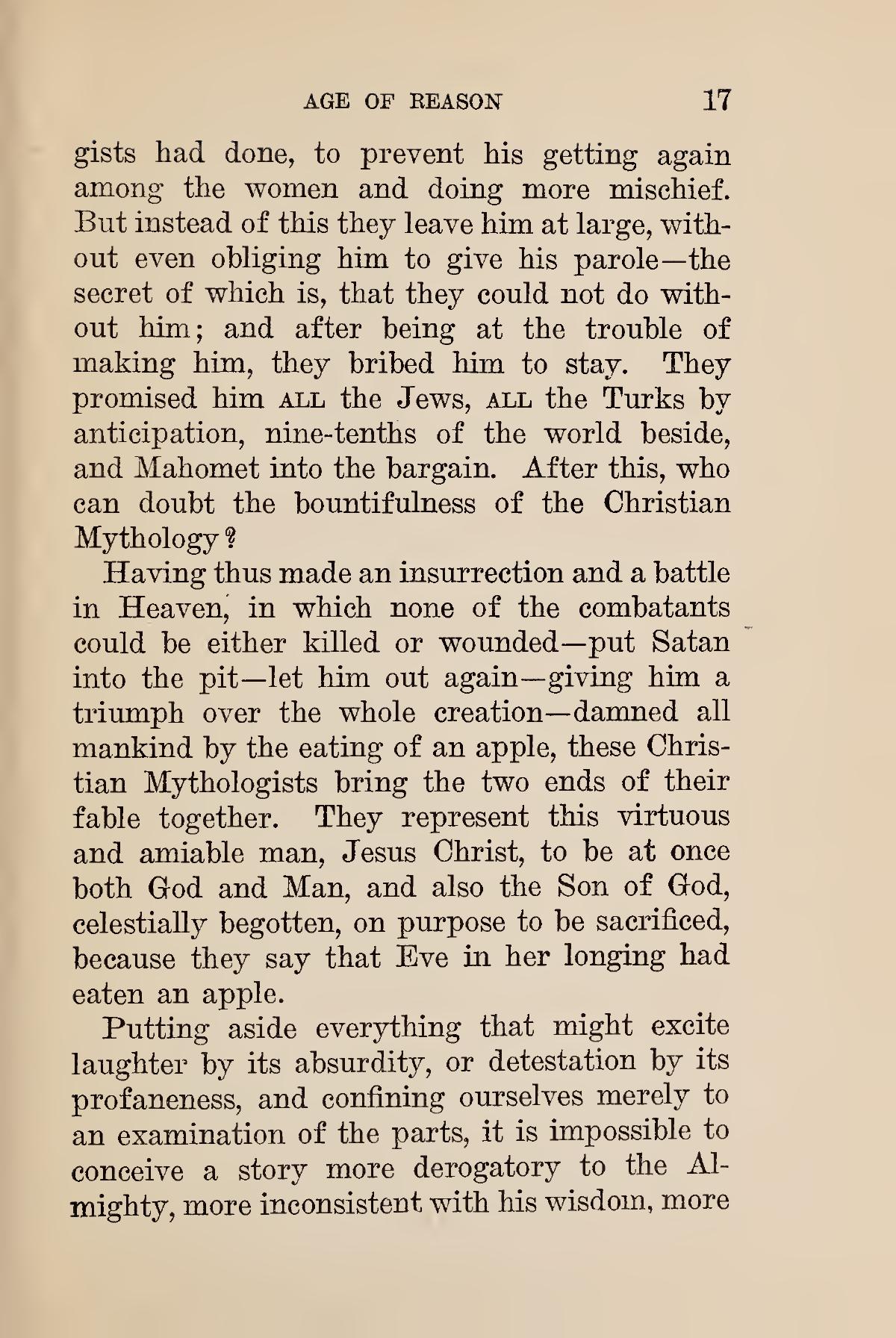 AGE OF REASON 17

gists had done, to prevent his getting again among the women and doing more mischief. But instead of this they leave him at large, without even obliging him to give his parole—the secret of which is, that they could not do without him; and after being at the trouble of making him, they bribed him to stay. They promised him ALL the Jews, ALL the Turks by anticipation, nine-tenths of the world beside, and Mahomet into the bargain. After this, who can doubt the bountifulness of the Christian Mythology?

Having thus made an insurrection and a battle in Heaven, in which none of the combatants could be either killed or wounded—put Satan into the pit—let him out again—giving him a triumph over the whole creation—damned all mankind by the eating of an apple, these Christian Mythologists bring the two ends of their fable together. They represent this virtuous and amiable man, Jesus Christ, to be at once both God and Man, and also the Son of God, celestially begotten, on purpose to be sacrificed, because they say that Eve in her longing had eaten an apple.

Putting aside everything that might excite laughter by its absurdity, or detestation by its profaneness, and confining ourselves merely to an examination of the parts, it is impossible to conceive a story more derogatory to the Almighty, more inconsistent with his wisdom, more